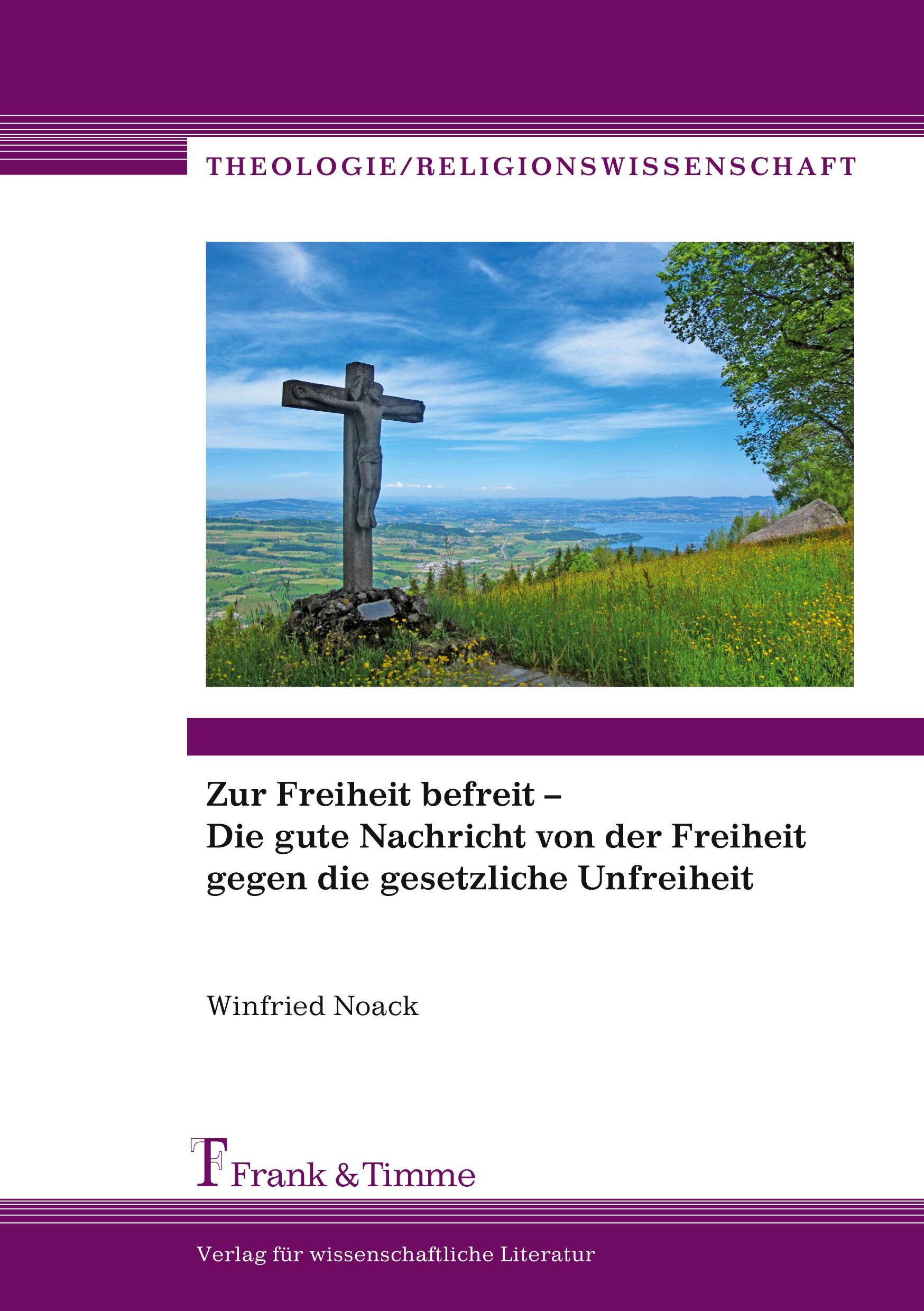 THEOLOGIE/RELIGIONSWISSENSCHAFT

Zur Freiheit befreit –
Die gute Nachricht von der Freiheit gegen die gesetzliche Unfreiheit

Winfried Noack

Frank & Timme

Verlag für wissenschaftliche Literatur